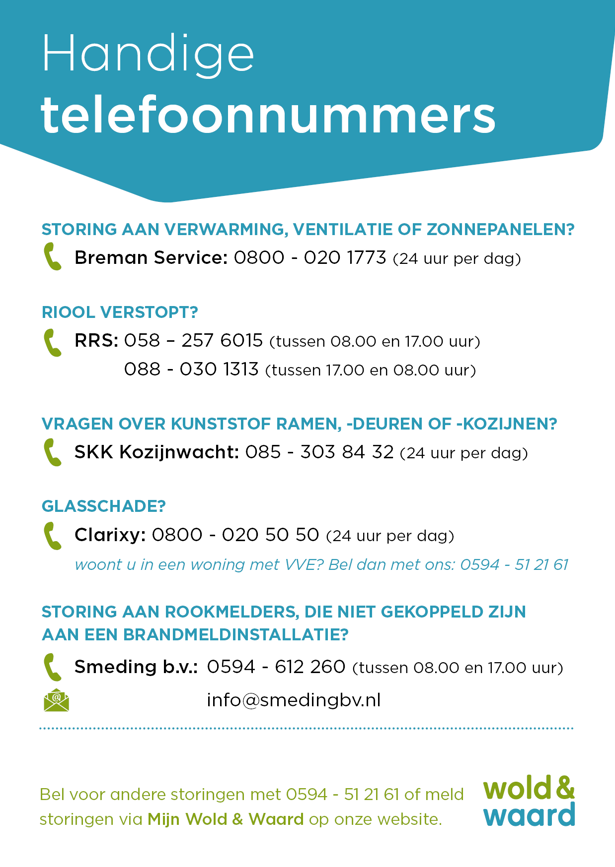 Handige
telefoonnummers

STORING AAN VERWARMING, VENTILATIE OF ZONNEPANELEN?
Breman Service: 0800 - 020 1773 (24 uur per dag)

RIOOL VERSTOPT?
RRS: 058 – 257 6015 (tussen 08.00 en 17.00 uur)
088 - 030 1313 (tussen 17.00 en 08.00 uur)

VRAGEN OVER KUNSTSTOF RAMEN, -DEUREN OF -KOZIJNEN?
SKK Kozijnwacht: 085 - 303 84 32 (24 uur per dag)

GLASSCHADE?
Clarixy: 0800 - 020 50 50 (24 uur per dag)
woont u in een woning met VVE? Bel dan met ons: 0594 - 51 21 61

STORING AAN ROOKMELDERS, DIE NIET GEKOPPELD ZIJN AAN EEN BRANDMELDINSTALLATIE?
Smeding b.v.: 0594 - 612 260 (tussen 08.00 en 17.00 uur)
info@smedingbv.nl

Bel voor andere storingen met 0594 - 51 21 61 of meld storingen via Mijn Wold & Waard op onze website.

wold & waard